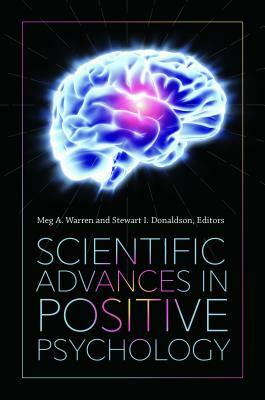 Meg A. Warren and Stewart I. Donaldson, Editors

SCIENTIFIC ADVANCES IN POSITIVE PSYCHOLOGY